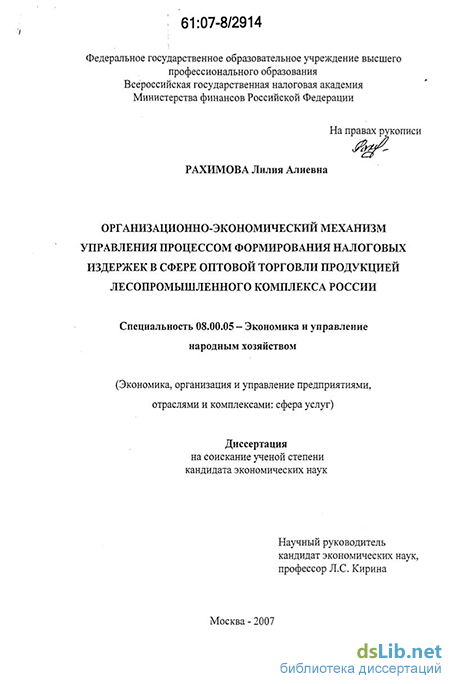 61:07-8/2914

Федеральное государственное образовательное учреждение высшего профессионального образования
Всероссийская государственная налоговая академия
Министерства финансов Российской Федерации

На правах рукописи

РАХИМОВА Лилия Алиевна

ОРГАНИЗАЦИОННО-ЭКОНОМИЧЕСКИЙ МЕХАНИЗМ УПРАВЛЕНИЯ ПРОЦЕССОМ ФОРМИРОВАНИЯ НАЛОГОВЫХ ИЗДЕРЖЕК В СФЕРЕ ОПТОВОЙ ТОРГОВЛИ ПРОДУКЦИЕЙ ЛЕСОПРОМЫШЛЕННОГО КОМПЛЕКСА РОССИИ

Специальность 08.00.05 – Экономика и управление народным хозяйством

(Экономика, организация и управление предприятиями, отраслями и комплексами: сфера услуг)

Диссертация
на соискание ученой степени
кандидата экономических наук

Научный руководитель
кандидат экономических наук,
профессор Л.С. Кирина

Москва - 2007

dsLib.net
библиотека диссертаций